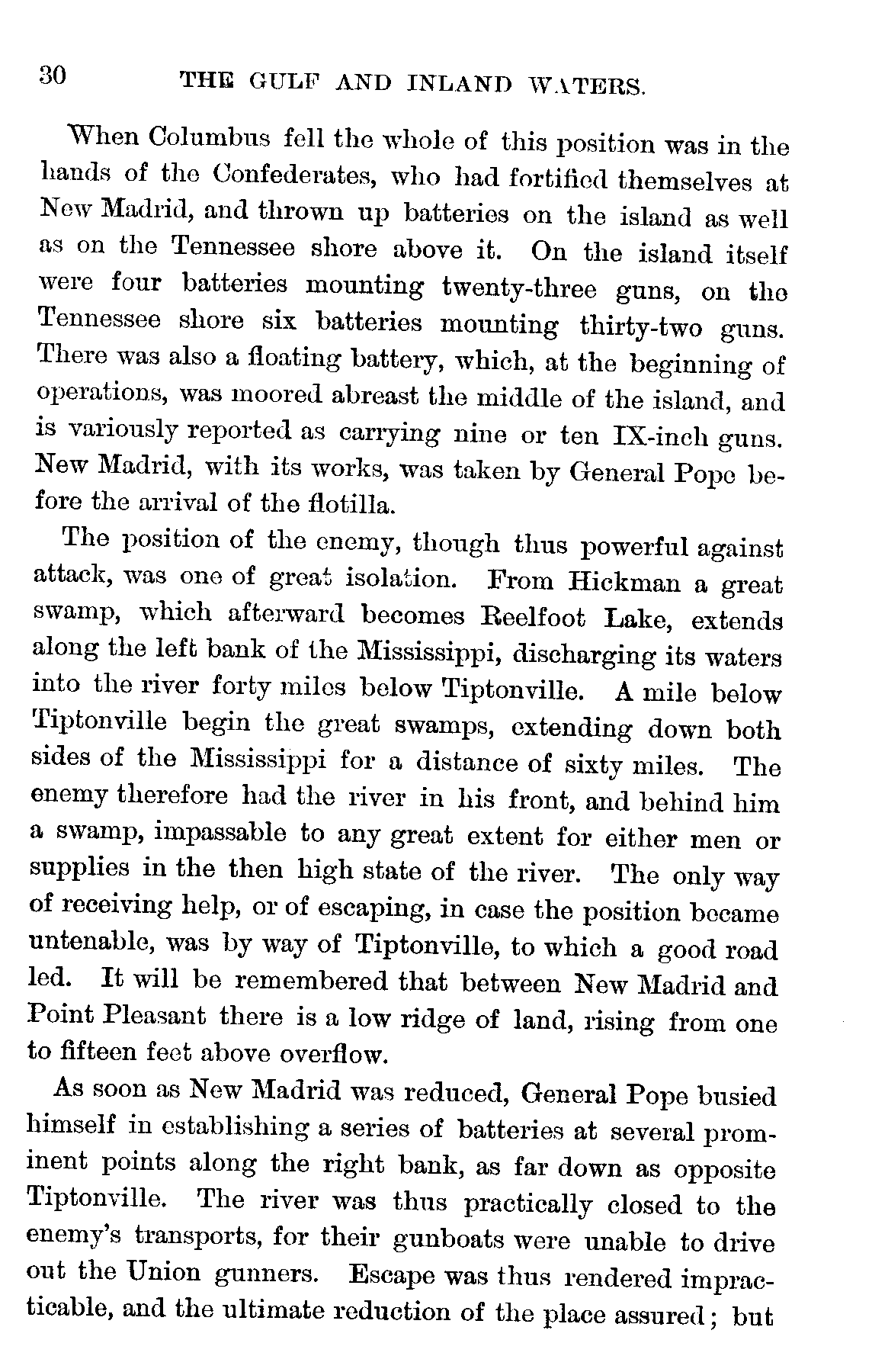 30 THE GULF AND INLAND WATERS.

When Columbus fell the whole of this position was in the hands of the Confederates, who had fortified themselves at New Madrid, and thrown up batteries on the island as well as on the Tennessee shore above it. On the island itself were four batteries mounting twenty-three guns, on the Tennessee shore six batteries mounting thirty-two guns. There was also a floating battery, which, at the beginning of operations, was moored abreast the middle of the island, and is variously reported as carrying nine or ten IX-inch guns. New Madrid, with its works, was taken by General Pope before the arrival of the flotilla.

The position of the enemy, though thus powerful against attack, was one of great isolation. From Hickman a great swamp, which afterward becomes Reelfoot Lake, extends along the left bank of the Mississippi, discharging its waters into the river forty miles below Tiptonville. A mile below Tiptonville begin the great swamps, extending down both sides of the Mississippi for a distance of sixty miles. The enemy therefore had the river in his front, and behind him a swamp, impassable to any great extent for either men or supplies in the then high state of the river. The only way of receiving help, or of escaping, in case the position became untenable, was by way of Tiptonville, to which a good road led. It will be remembered that between New Madrid and Point Pleasant there is a low ridge of land, rising from one to fifteen feet above overflow.

As soon as New Madrid was reduced, General Pope busied himself in establishing a series of batteries at several prominent points along the right bank, as far down as opposite Tiptonville. The river was thus practically closed to the enemy's transports, for their gunboats were unable to drive out the Union gunners. Escape was thus rendered impracticable, and the ultimate reduction of the place assured; but